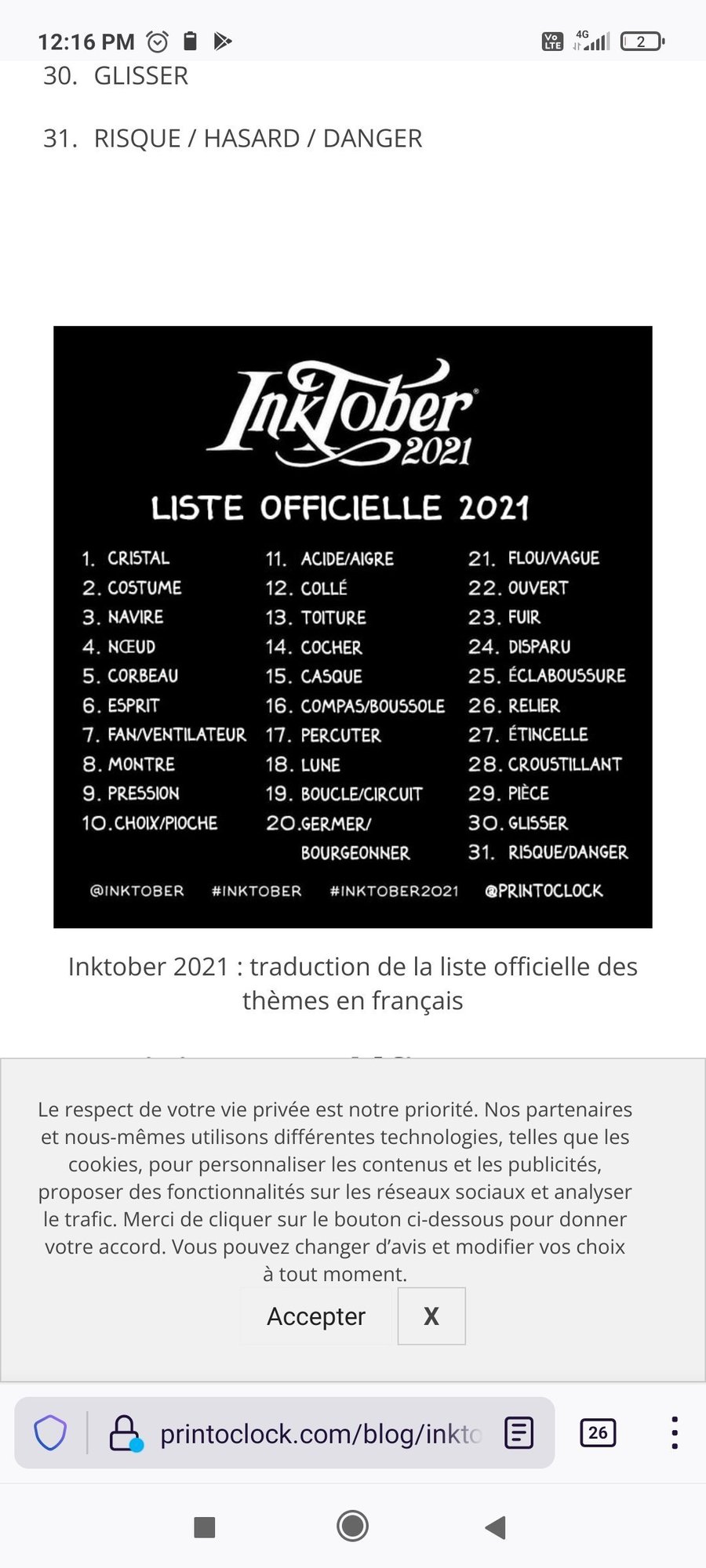 12:16 PM

Vo LTE 4G 2

30. GLISSER

31. RISQUE / HASARD / DANGER

InkTober 2021

LISTE OFFICIELLE 2021

1. CRISTAL
2. COSTUME
3. NAVIRE
4. NŒUD
5. CORBEAU
6. ESPRIT
7. FAN/VENTILATEUR
8. MONTRE
9. PRESSION
10. CHOIX/PIOCHE

11. ACIDE/AIGRE
12. COLLÉ
13. TOITURE
14. COCHER
15. CASQUE
16. COMPAS/BOUSSOLE
17. PERCUTER
18. LUNE
19. BOUCLE/CIRCUIT
20. GERMER/ BOURGEONNER

21. FLOU/VAGUE
22. OUVERT
23. FUIR
24. DISPARU
25. ÉCLABOUSSURE
26. RELIER
27. ÉTINCELLE
28. CROUSTILLANT
29. PIÈCE
30. GLISSER
31. RISQUE/DANGER

@INKTOBER #INKTOBER #INKTOBER2021 @PRINTOCLOCK

Inktober 2021 : traduction de la liste officielle des thèmes en français

Le respect de votre vie privée est notre priorité. Nos partenaires et nous-mêmes utilisons différentes technologies, telles que les cookies, pour personnaliser les contenus et les publicités, proposer des fonctionnalités sur les réseaux sociaux et analyser le trafic. Merci de cliquer sur le bouton ci-dessous pour donner votre accord. Vous pouvez changer d'avis et modifier vos choix à tout moment.

Accepter

X

printoclock.com/blog/inkto

26